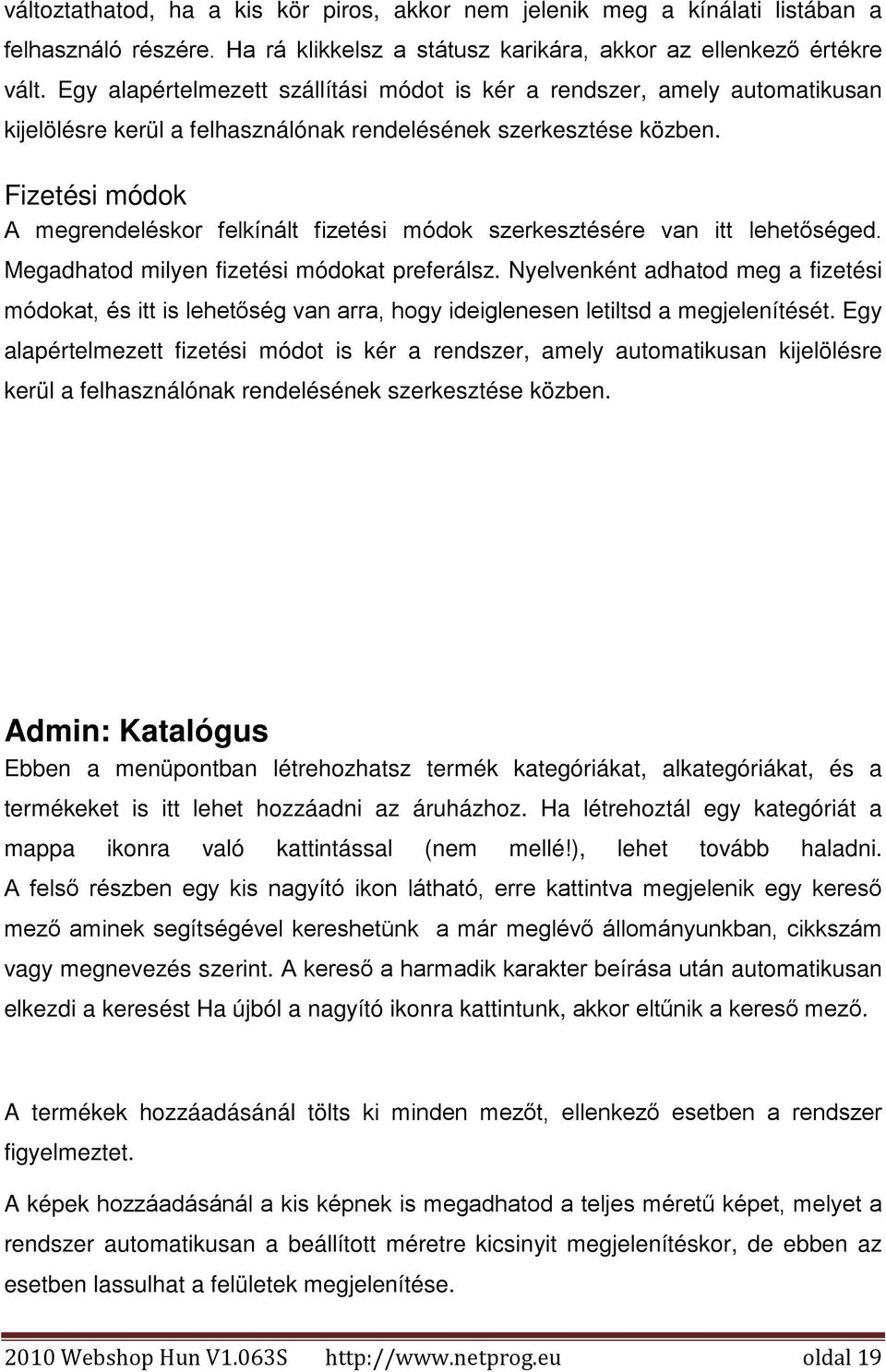 változtathatod, ha a kis kör piros, akkor nem jelenik meg a kínálati listában a felhasználó részére. Ha rá klikkelsz a státusz karikára, akkor az ellenkező értékre vált. Egy alapértelmezett szállítási módot is kér a rendszer, amely automatikusan kijelölésre kerül a felhasználónak rendelésének szerkesztése közben.

Fizetési módok

A megrendeléskor felkínált fizetési módok szerkesztésére van itt lehetőséged. Megadhatod milyen fizetési módokat preferálsz. Nyelvenként adhatod meg a fizetési módokat, és itt is lehetőség van arra, hogy ideiglenesen letiltsd a megjelenítését. Egy alapértelmezett fizetési módot is kér a rendszer, amely automatikusan kijelölésre kerül a felhasználónak rendelésének szerkesztése közben.

Admin: Katalógus

Ebben a menüpontban létrehozhatsz termék kategóriákat, alkategóriákat, és a termékeket is itt lehet hozzáadni az áruházhoz. Ha létrehoztál egy kategóriát a mappa ikonra való kattintással (nem mellé!), lehet tovább haladni. A felső részben egy kis nagyító ikon látható, erre kattintva megjelenik egy kereső mező aminek segítségével kereshetünk a már meglévő állományunkban, cikkszám vagy megnevezés szerint. A kereső a harmadik karakter beírása után automatikusan elkezdi a keresést Ha újból a nagyító ikonra kattintunk, akkor eltűnik a kereső mező.

A termékek hozzáadásánál tölts ki minden mezőt, ellenkező esetben a rendszer figyelmeztet.

A képek hozzáadásánál a kis képnek is megadhatod a teljes méretű képet, melyet a rendszer automatikusan a beállított méretre kicsinyit megjelenítéskor, de ebben az esetben lassulhat a felületek megjelenítése.

2010 Webshop Hun V1.063S http://www.netprog.eu oldal 19